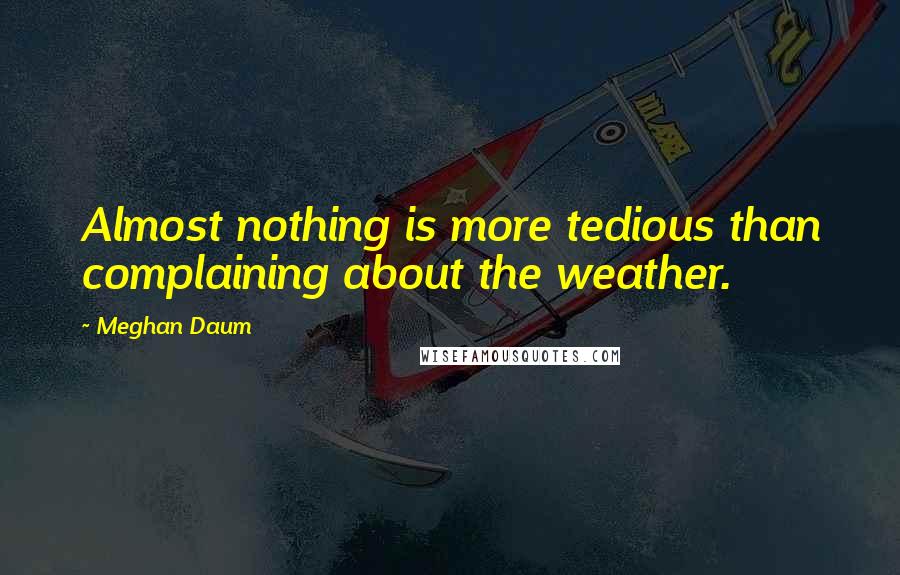 Almost nothing is more tedious than complaining about the weather.

~ Meghan Daum

WISEFAMOUSQUOTES.COM